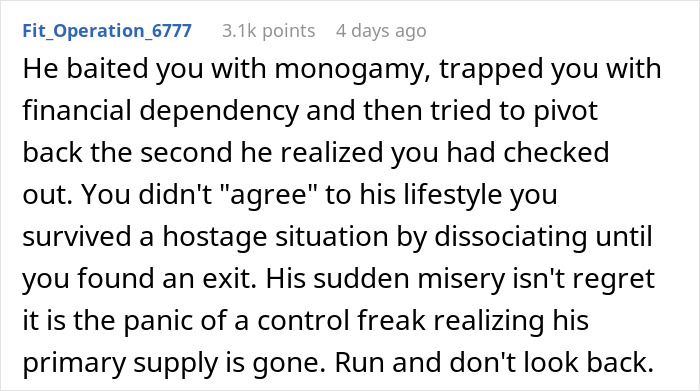 Fit_Operation_6777 3.1k points 4 days ago

He baited you with monogamy, trapped you with financial dependency and then tried to pivot back the second he realized you had checked out. You didn't "agree" to his lifestyle you survived a hostage situation by dissociating until you found an exit. His sudden misery isn't regret it is the panic of a control freak realizing his primary supply is gone. Run and don't look back.